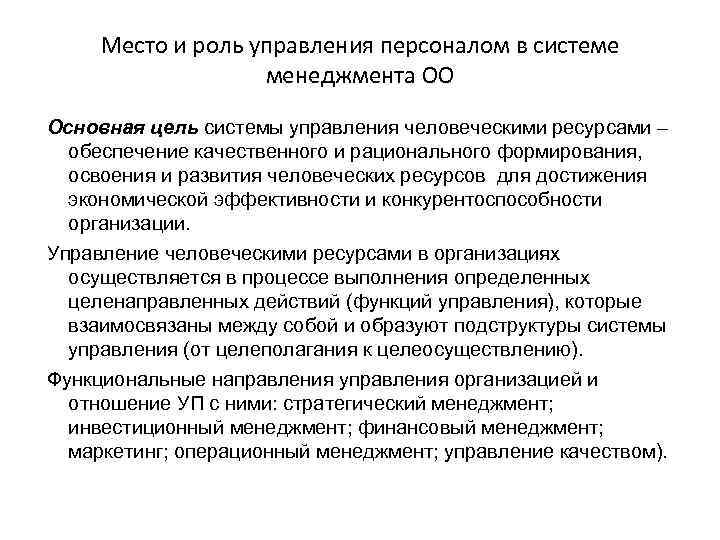 Место и роль управления персоналом в системе менеджмента ОО

Основная цель системы управления человеческими ресурсами – обеспечение качественного и рационального формирования, освоения и развития человеческих ресурсов для достижения экономической эффективности и конкурентоспособности организации.

Управление человеческими ресурсами в организациях осуществляется в процессе выполнения определенных целенаправленных действий (функций управления), которые взаимосвязаны между собой и образуют подструктуры системы управления (от целеполагания к целеосуществлению).

Функциональные направления управления организацией и отношение УП с ними: стратегический менеджмент; инвестиционный менеджмент; финансовый менеджмент; маркетинг; операционный менеджмент; управление качеством).